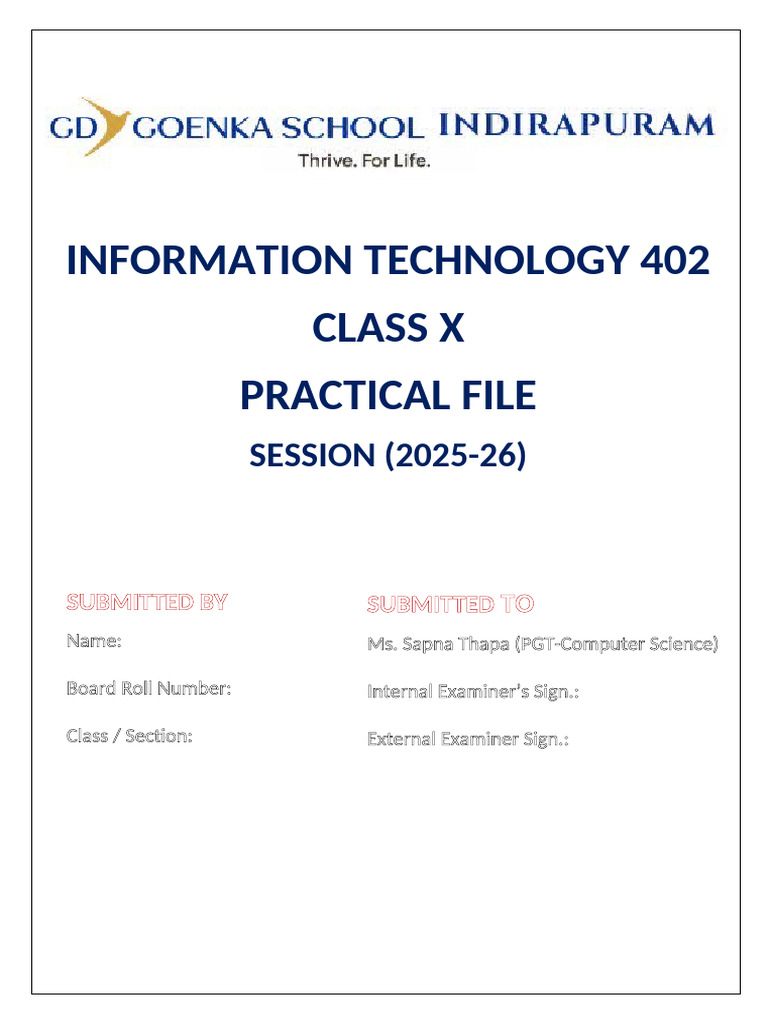 GD GOENKA SCHOOL INDIRAPURAM
Thrive. For Life.

INFORMATION TECHNOLOGY 402

CLASS X

PRACTICAL FILE

SESSION (2025-26)

SUBMITTED BY

Name:

Board Roll Number:

Class / Section:

SUBMITTED TO

Ms. Sapna Thapa (PGT-Computer Science)

Internal Examiner's Sign.:

External Examiner Sign.: